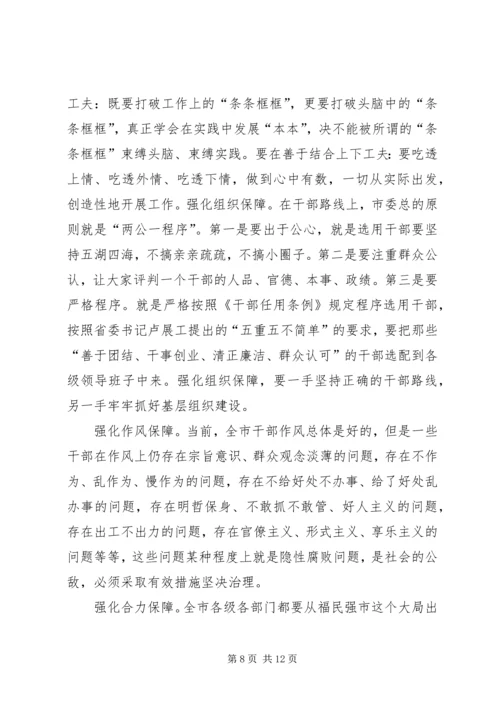 工夫：既要打破工作上的“条条框框”，更要打破头脑中的“条条框框”，真正学会在实践中发展“本本”，决不能被所谓的“条条框框”束缚头脑、束缚实践。要在善于结合上下工夫：要吃透上情、吃透外情、吃透下情，做到心中有数，一切从实际出发，创造性地开展工作。强化组织保障。在干部路线上，市委总的原则就是“两公一程序”。第一是要出于公心，就是选用干部要坚持五湖四海，不搞亲亲疏疏，不搞小圈子。第二是要注重群众公认，让大家评判一个干部的人品、官德、本事、政绩。第三是要严格程序。就是严格按照《干部任用条例》规定程序选用干部，按照省委书记卢展工提出的“五重五不简单”的要求，要把那些“善于团结、干事创业、清正廉洁、群众认可”的干部选配到各级领导班子中来。强化组织保障，要一手坚持正确的干部路线，另一手牢牢抓好基层组织建设。

强化作风保障。当前，全市干部作风总体是好的，但是一些干部在作风上仍存在宗旨意识、群众观念淡薄的问题，存在不作为、乱作为、慢作为的问题，存在不给好处不办事、给了好处乱办事的问题，存在明哲保身、不敢抓不敢管、好人主义的问题，存在出工不出力的问题，存在官僚主义、形式主义、享乐主义的问题等等，这些问题某种程度上就是隐性腐败问题，是社会的公敌，必须采取有效措施坚决治理。

强化合力保障。全市各级各部门都要从福民强市这个大局出

第 8 页 共 12 页